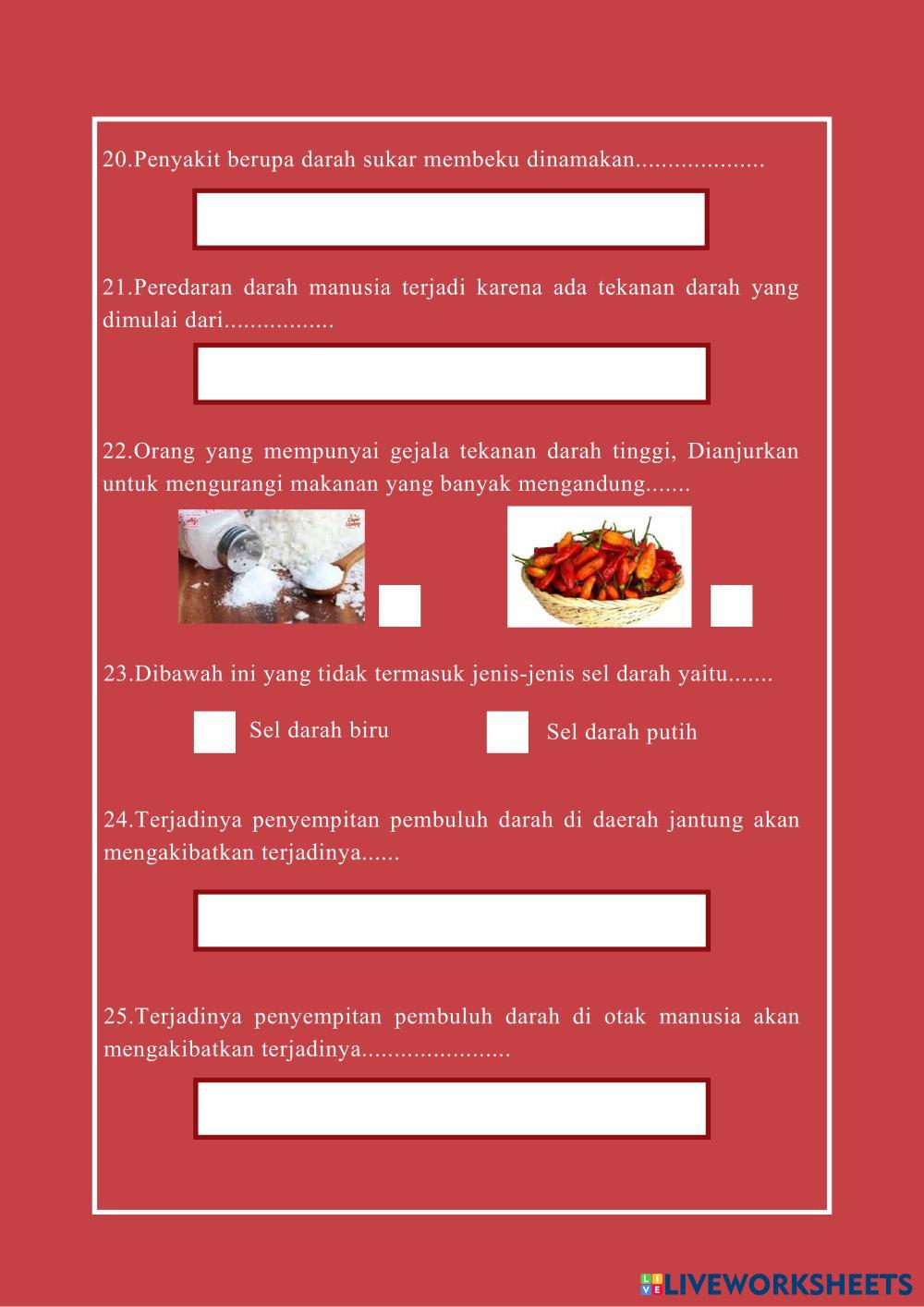 20.Penyakit berupa darah sukar membeku dinamakan....................

21.Peredaran darah manusia terjadi karena ada tekanan darah yang dimulai dari.................

22.Orang yang mempunyai gejala tekanan darah tinggi, Dianjurkan untuk mengurangi makanan yang banyak mengandung.......

☐ ☐

23.Dibawah ini yang tidak termasuk jenis-jenis sel darah yaitu.......

☐ Sel darah biru ☐ Sel darah putih

24.Terjadinya penyempitan pembuluh darah di daerah jantung akan mengakibatkan terjadinya......

25.Terjadinya penyempitan pembuluh darah di otak manusia akan mengakibatkan terjadinya.......................

LIVEWORKSHEETS